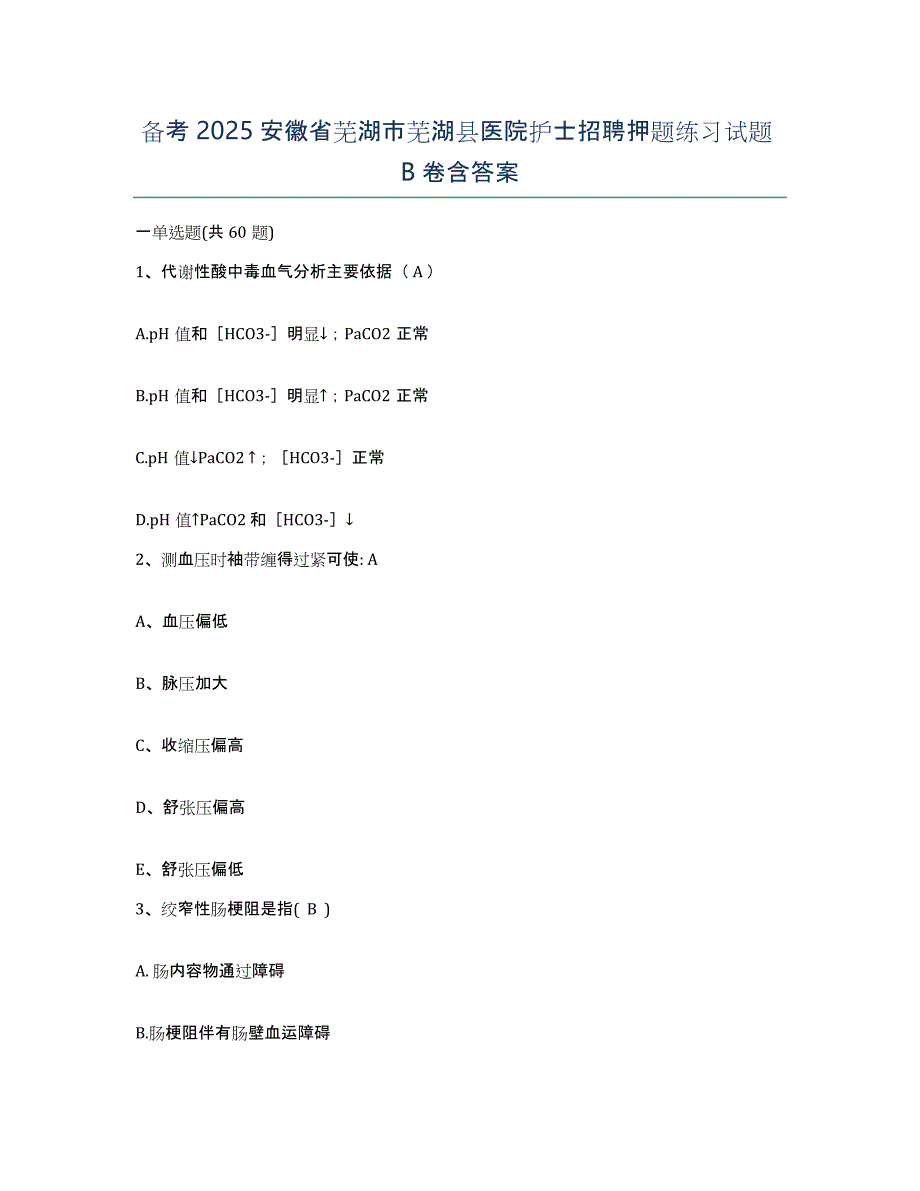 备考 2025 安徽省芜湖市芜湖县医院护士招聘押题练习试题 B 卷含答案

一单选题(共 60 题)

1、代谢性酸中毒血气分析主要依据（ A ）

A.pH 值和［HCO3-］明显↓；PaCO2 正常

B.pH 值和［HCO3-］明显↑；PaCO2 正常

C.pH 值↓PaCO2↑；［HCO3-］正常

D.pH 值↑PaCO2 和［HCO3-］↓

2、测血压时袖带缠得过紧可使: A

A、血压偏低

B、脉压加大

C、收缩压偏高

D、舒张压偏高

E、舒张压偏低

3、绞窄性肠梗阻是指( B )

A.肠内容物通过障碍

B.肠梗阻伴有肠壁血运障碍